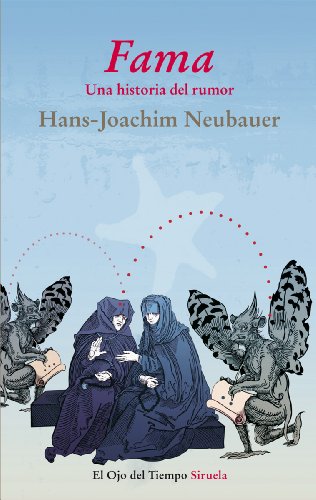 Fama
Una historia del rumor
Hans-Joachim Neubauer

El Ojo del Tiempo Siruela